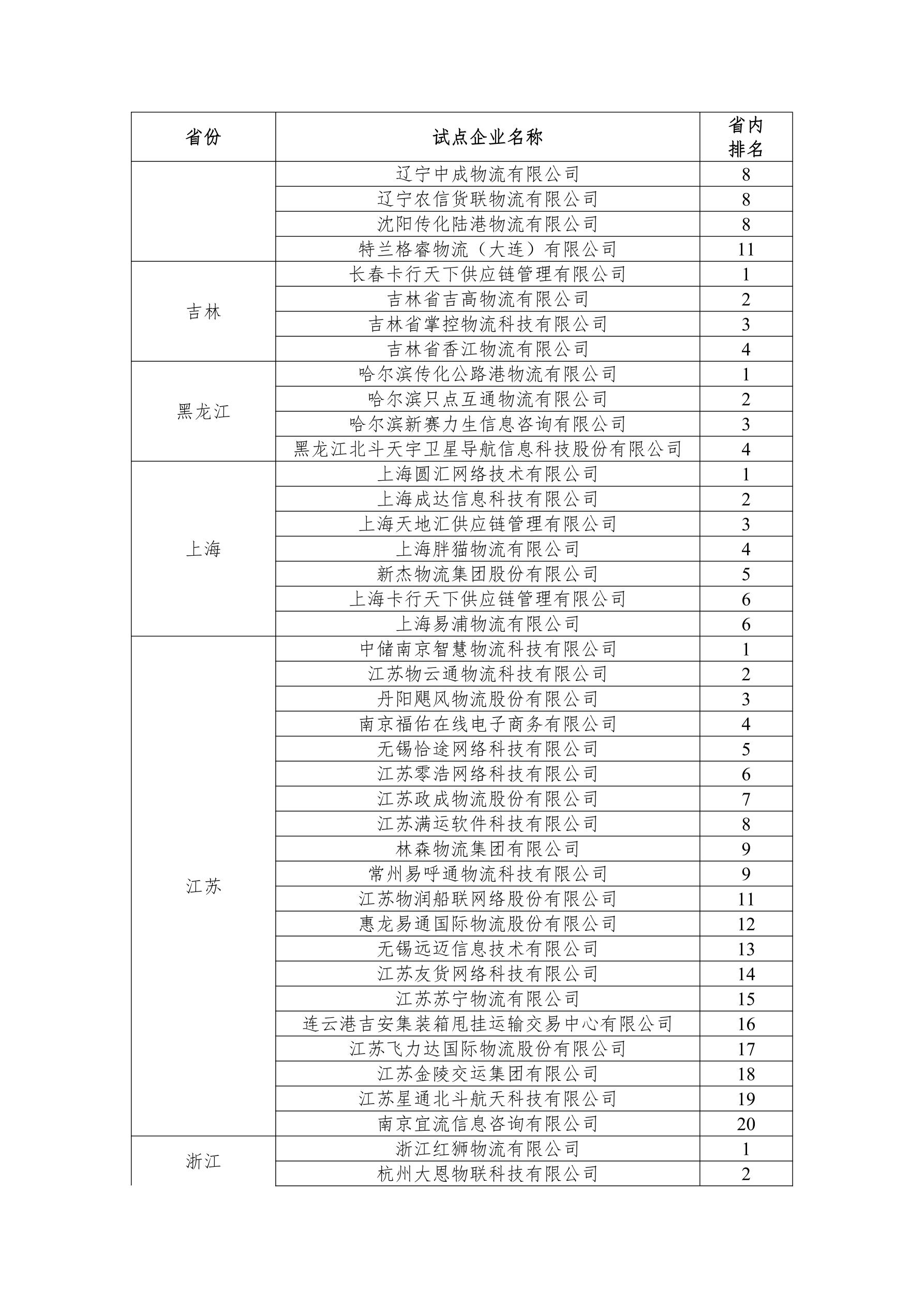 | 省份 | 试点企业名称 | 省内排名 |
|---|---|---|
| | 辽宁中成物流有限公司 | 8 |
| | 辽宁农信货联物流有限公司 | 8 |
| | 沈阳传化陆港物流有限公司 | 8 |
| | 特兰格睿物流（大连）有限公司 | 11 |
| 吉林 | 长春卡行天下供应链管理有限公司 | 1 |
| | 吉林省吉高物流有限公司 | 2 |
| | 吉林省掌控物流科技有限公司 | 3 |
| | 吉林省香江物流有限公司 | 4 |
| 黑龙江 | 哈尔滨传化公路港物流有限公司 | 1 |
| | 哈尔滨只点互通物流有限公司 | 2 |
| | 哈尔滨新赛力生信息咨询有限公司 | 3 |
| | 黑龙江北斗天宇卫星导航信息科技股份有限公司 | 4 |
| 上海 | 上海圆汇网络技术有限公司 | 1 |
| | 上海成达信息科技有限公司 | 2 |
| | 上海天地汇供应链管理有限公司 | 3 |
| | 上海胖猫物流有限公司 | 4 |
| | 新杰物流集团股份有限公司 | 5 |
| | 上海卡行天下供应链管理有限公司 | 6 |
| | 上海易浦物流有限公司 | 6 |
| 江苏 | 中储南京智慧物流科技有限公司 | 1 |
| | 江苏物云通物流科技有限公司 | 2 |
| | 丹阳飓风物流股份有限公司 | 3 |
| | 南京福佑在线电子商务有限公司 | 4 |
| | 无锡恰途网络科技有限公司 | 5 |
| | 江苏零浩网络科技有限公司 | 6 |
| | 江苏政成物流股份有限公司 | 7 |
| | 江苏满运软件科技有限公司 | 8 |
| | 林森物流集团有限公司 | 9 |
| | 常州易呼通物流科技有限公司 | 9 |
| | 江苏物润船联网络股份有限公司 | 11 |
| | 惠龙易通国际物流股份有限公司 | 12 |
| | 无锡远迈信息技术有限公司 | 13 |
| | 江苏友货网络科技有限公司 | 14 |
| | 江苏苏宁物流有限公司 | 15 |
| | 连云港吉安集装箱甩挂运输交易中心有限公司 | 16 |
| | 江苏飞力达国际物流股份有限公司 | 17 |
| | 江苏金陵交运集团有限公司 | 18 |
| | 江苏星通北斗航天科技有限公司 | 19 |
| | 南京宜流信息咨询有限公司 | 20 |
| 浙江 | 浙江红狮物流有限公司 | 1 |
| | 杭州大恩物联科技有限公司 | 2 |